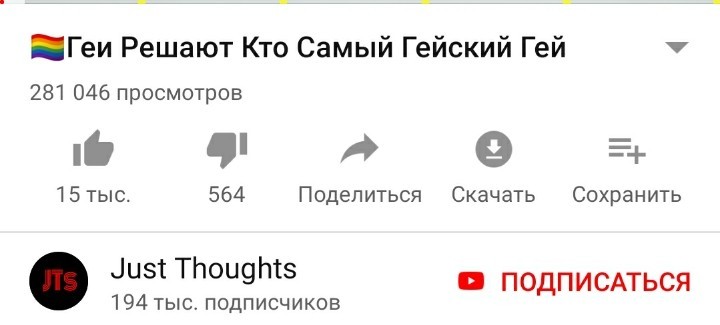 🏳️‍🌈Геи Решают Кто Самый Гейский Гей

281 046 просмотров

15 тыс.

564

Поделиться

Скачать

Сохранить

JTs

Just Thoughts

194 тыс. подписчиков

ПОДПИСАТЬСЯ